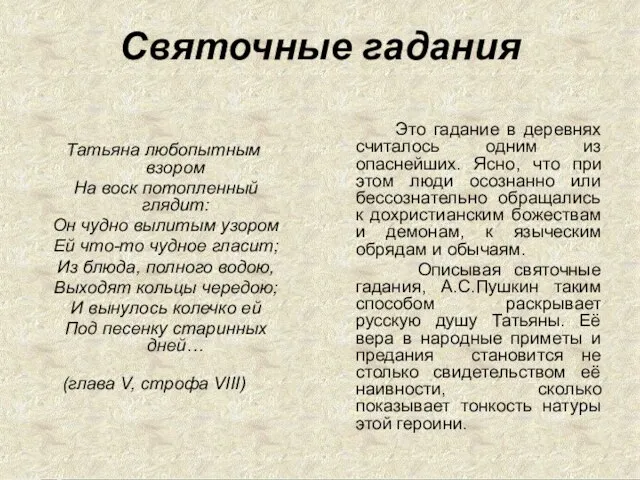 Святочные гадания

Татьяна любопытным взором
На воск потопленный глядит:
Он чудно вылитым узором
Ей что-то чудное гласит;
Из блюда, полного водою,
Выходят кольцы чередою;
И вынулось колечко ей
Под песенку старинных дней…

(глава V, строфа VIII)

Это гадание в деревнях считалось одним из опаснейших. Ясно, что при этом люди осознанно или бессознательно обращались к дохристианским божествам и демонам, к языческим обрядам и обычаям.

Описывая святочные гадания, А.С.Пушкин таким способом раскрывает русскую душу Татьяны. Её вера в народные приметы и предания становится не столько свидетельством её наивности, сколько показывает тонкость натуры этой героини.